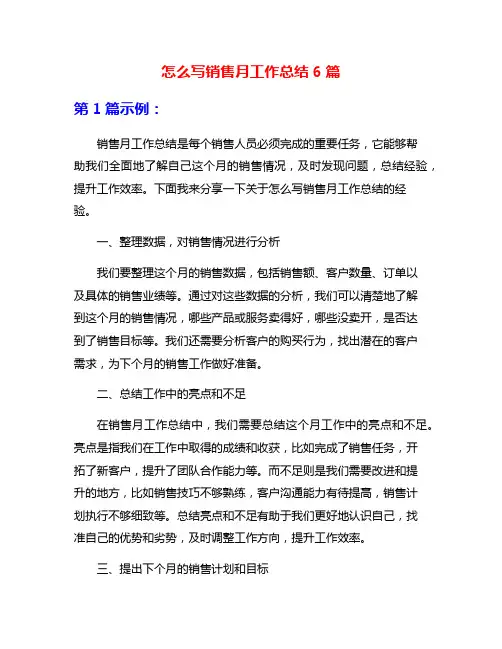 怎么写销售月工作总结 6 篇

第 1 篇示例：

销售月工作总结是每个销售人员必须完成的重要任务，它能够帮助我们全面地了解自己这个月的销售情况，及时发现问题，总结经验，提升工作效率。下面我来分享一下关于怎么写销售月工作总结的经验。

一、整理数据，对销售情况进行分析

我们要整理这个月的销售数据，包括销售额、客户数量、订单以及具体的销售业绩等。通过对这些数据的分析，我们可以清楚地了解到这个月的销售情况，哪些产品或服务卖得好，哪些没卖开，是否达到了销售目标等。我们还需要分析客户的购买行为，找出潜在的客户需求，为下个月的销售工作做好准备。

二、总结工作中的亮点和不足

在销售月工作总结中，我们需要总结这个月工作中的亮点和不足。亮点是指我们在工作中取得的成绩和收获，比如完成了销售任务，开拓了新客户，提升了团队合作能力等。而不足则是我们需要改进和提升的地方，比如销售技巧不够熟练，客户沟通能力有待提高，销售计划执行不够细致等。总结亮点和不足有助于我们更好地认识自己，找准自己的优势和劣势，及时调整工作方向，提升工作效率。

三、提出下个月的销售计划和目标